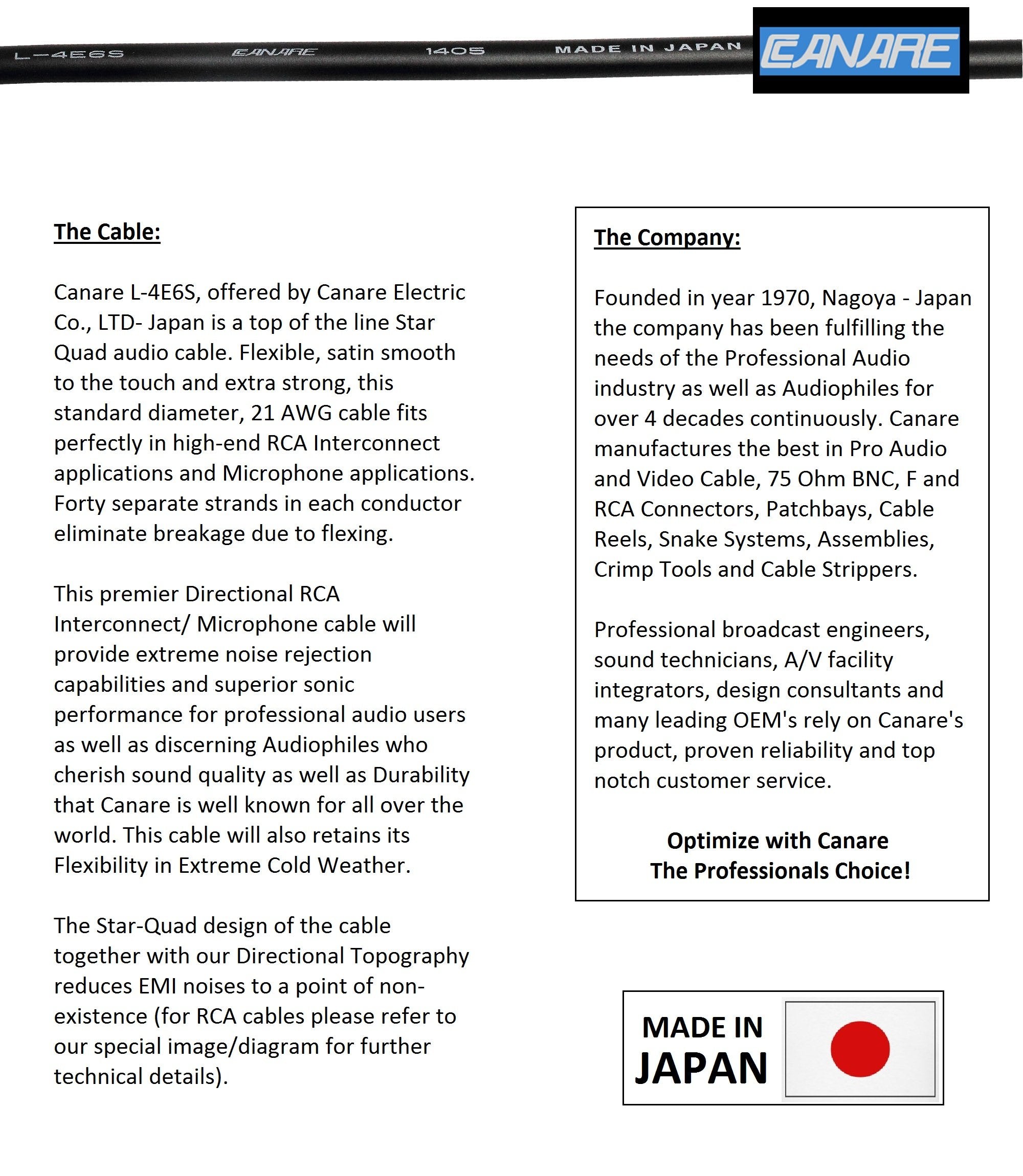 L-4E6S CANARE 1405 MADE IN JAPAN

CANARE

The Cable:

Canare L-4E6S, offered by Canare Electric Co., LTD- Japan is a top of the line Star Quad audio cable. Flexible, satin smooth to the touch and extra strong, this standard diameter, 21 AWG cable fits perfectly in high-end RCA Interconnect applications and Microphone applications. Forty separate strands in each conductor eliminate breakage due to flexing.

This premier Directional RCA Interconnect/ Microphone cable will provide extreme noise rejection capabilities and superior sonic performance for professional audio users as well as discerning Audiophiles who cherish sound quality as well as Durability that Canare is well known for all over the world. This cable will also retains its Flexibility in Extreme Cold Weather.

The Star-Quad design of the cable together with our Directional Topography reduces EMI noises to a point of non-existence (for RCA cables please refer to our special image/diagram for further technical details).

The Company:

Founded in year 1970, Nagoya - Japan the company has been fulfilling the needs of the Professional Audio industry as well as Audiophiles for over 4 decades continuously. Canare manufactures the best in Pro Audio and Video Cable, 75 Ohm BNC, F and RCA Connectors, Patchbays, Cable Reels, Snake Systems, Assemblies, Crimp Tools and Cable Strippers.

Professional broadcast engineers, sound technicians, A/V facility integrators, design consultants and many leading OEM's rely on Canare's product, proven reliability and top notch customer service.

Optimize with Canare
The Professionals Choice!

MADE IN
JAPAN